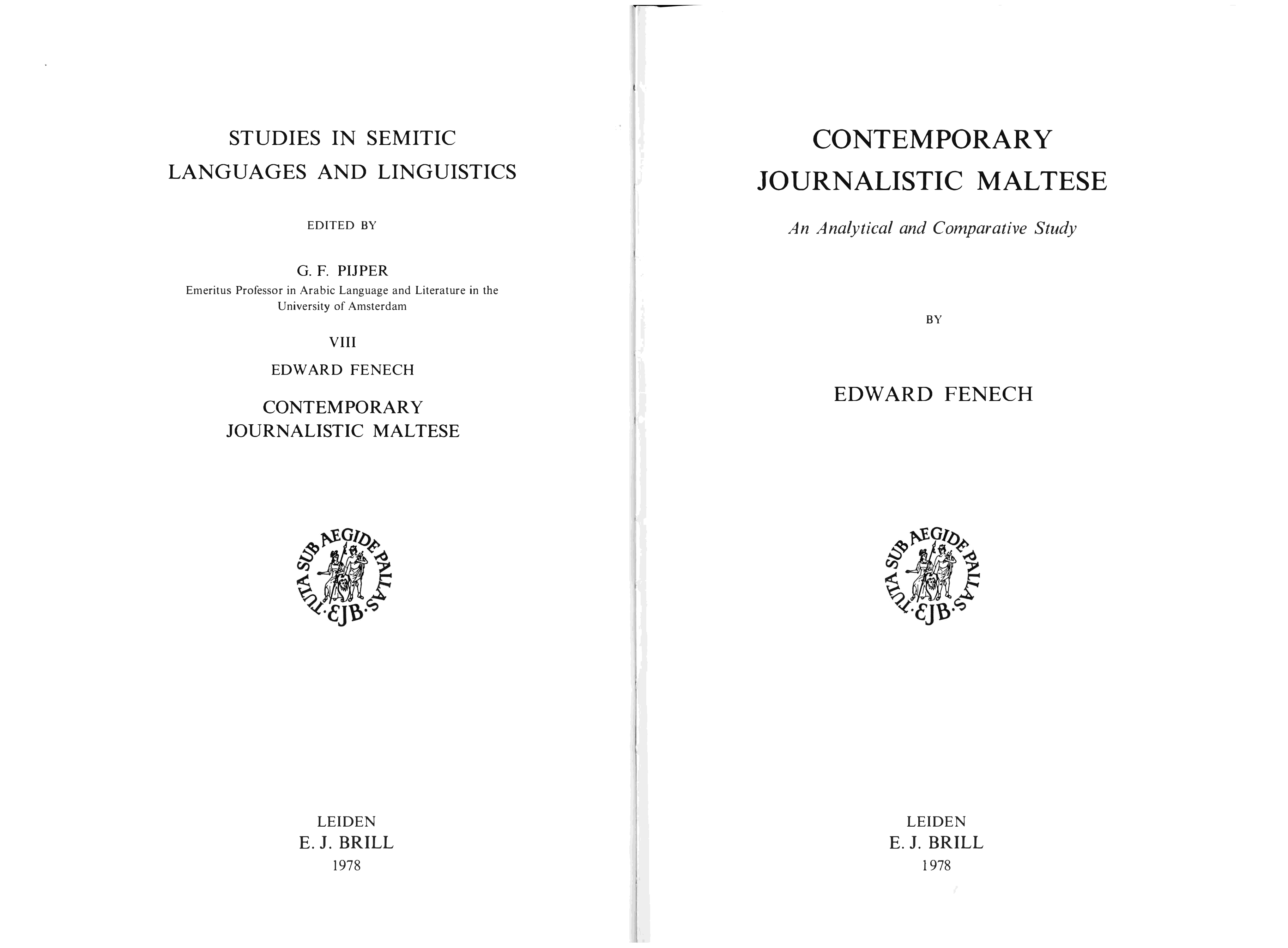 STUDIES IN SEMITIC
LANGUAGES AND LINGUISTICS

EDITED BY

G. F. PIJPER
Emeritus Professor in Arabic Language and Literature in the University of Amsterdam

VIII

EDWARD FENECH

CONTEMPORARY
JOURNALISTIC MALTESE

TUTA SUB AEGIDE PALLAS
EJB

LEIDEN
E. J. BRILL
1978

CONTEMPORARY
JOURNALISTIC MALTESE

An Analytical and Comparative Study

BY

EDWARD FENECH

TUTA SUB AEGIDE PALLAS
EJB

LEIDEN
E. J. BRILL
1978